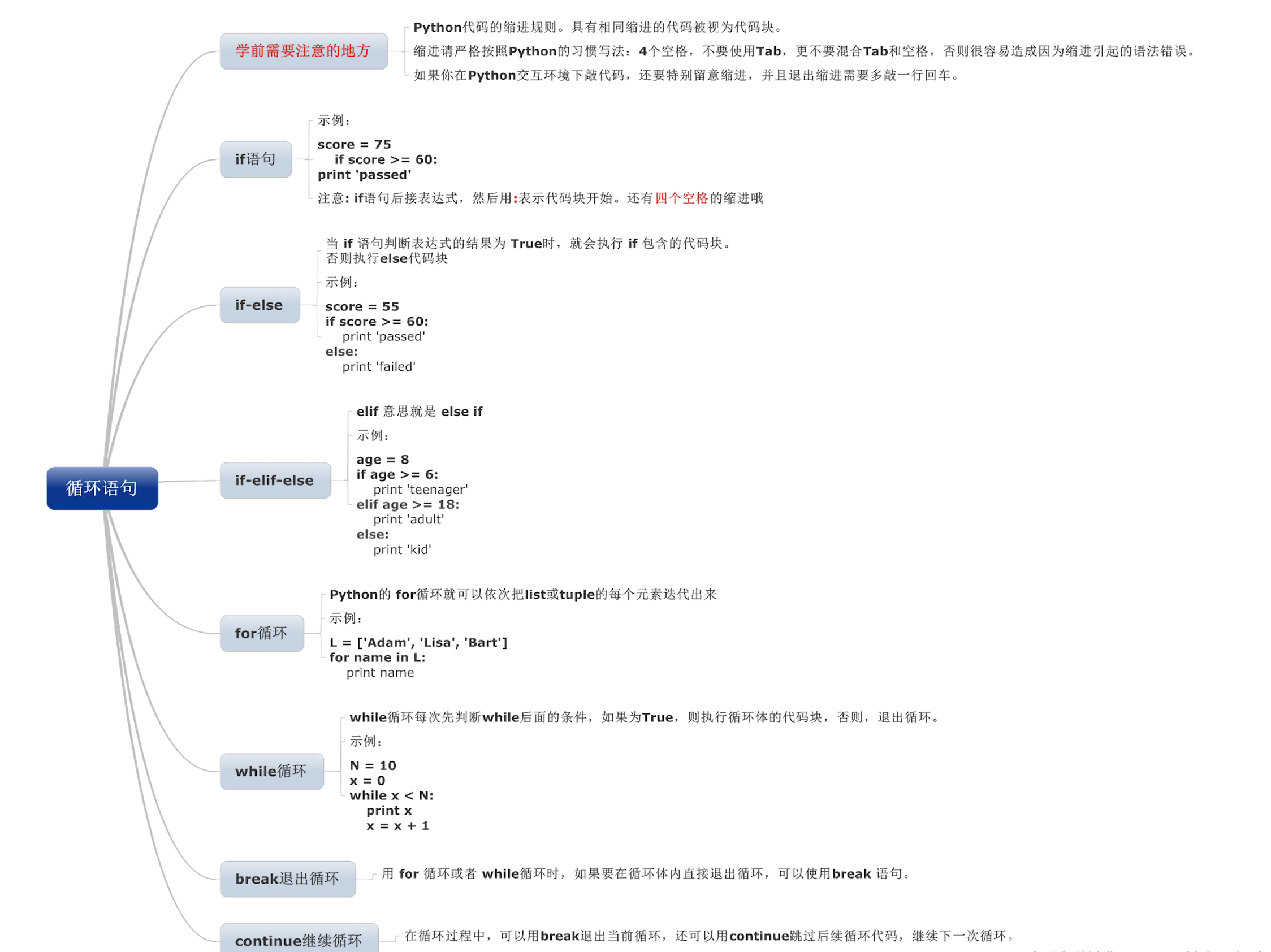 循环语句

学前需要注意的地方

Python代码的缩进规则。具有相同缩进的代码被视为代码块。

缩进请严格按照Python的习惯写法：4个空格，不要使用Tab，更不要混合Tab和空格，否则很容易造成因为缩进引起的语法错误。

如果你在Python交互环境下敲代码，还要特别留意缩进，并且退出缩进需要多敲一行回车。

if语句

示例：

score = 75
  if score >= 60:
print 'passed'

注意：if语句后接表达式，然后用:表示代码块开始。还有四个空格的缩进哦

if-else

当 if 语句判断表达式的结果为 True时，就会执行 if 包含的代码块。
否则执行else代码块

示例：

score = 55
if score >= 60:
  print 'passed'
else:
  print 'failed'

if-elif-else

elif 意思就是 else if

示例：

age = 8
if age >= 6:
  print 'teenager'
elif age >= 18:
  print 'adult'
else:
  print 'kid'

for循环

Python的 for循环就可以依次把list或tuple的每个元素迭代出来

示例：

L = ['Adam', 'Lisa', 'Bart']
for name in L:
  print name

while循环

while循环每次先判断while后面的条件，如果为True，则执行循环体的代码块，否则，退出循环。

示例：

N = 10
x = 0
while x < N:
  print x
  x = x + 1

break退出循环

用 for 循环或者 while循环时，如果要在循环体内直接退出循环，可以使用break 语句。

continue继续循环

在循环过程中，可以用break退出当前循环，还可以用continue跳过后续循环代码，继续下一次循环。